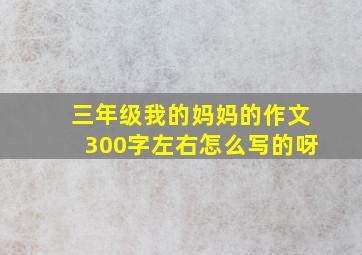 三年级我的妈妈的作文300字左右怎么写的呀